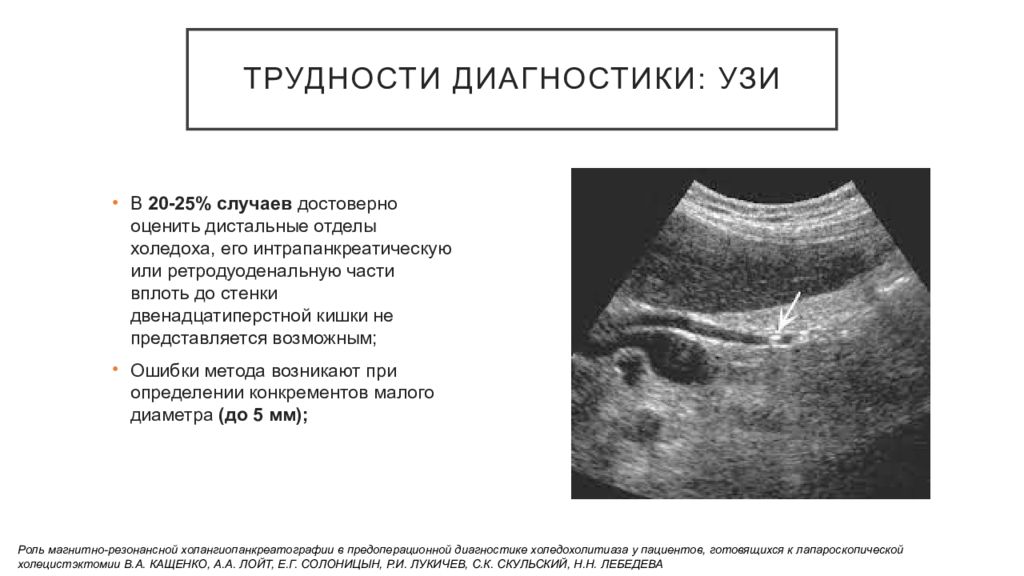 ТРУДНОСТИ ДИАГНОСТИКИ: УЗИ

• В 20-25% случаев достоверно оценить дистальные отделы холедоха, его интрапанкреатическую или ретродуоденальную части вплоть до стенки двенадцатиперстной кишки не представляется возможным;

• Ошибки метода возникают при определении конкрементов малого диаметра (до 5 мм);

Роль магнитно-резонансной холангиопанкреатографии в предоперационной диагностике холедохолитиаза у пациентов, готовящихся к лапароскопической холецистэктомии В.А. КАЩЕНКО, А.А. ЛОЙТ, Е.Г. СОЛОНИЦЫН, Р.И. ЛУКИЧЕВ, С.К. СКУЛЬСКИЙ, Н.Н. ЛЕБЕДЕВА